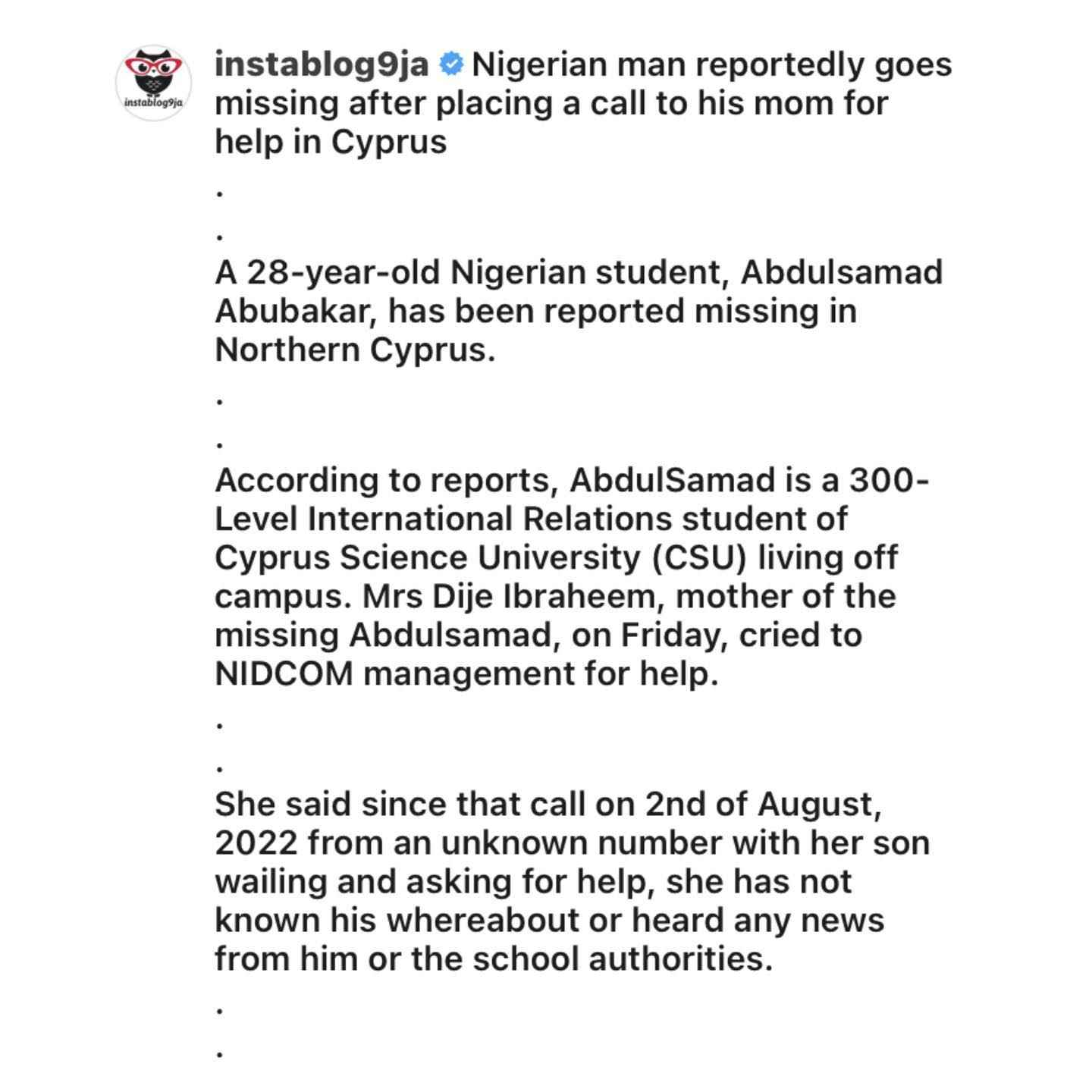 instablog9ja

instablog9ja Nigerian man reportedly goes missing after placing a call to his mom for help in Cyprus

.

.

A 28-year-old Nigerian student, Abdulsamad Abubakar, has been reported missing in Northern Cyprus.

.

.

According to reports, AbdulSamad is a 300-Level International Relations student of Cyprus Science University (CSU) living off campus. Mrs Dije Ibraheem, mother of the missing Abdulsamad, on Friday, cried to NIDCOM management for help.

.

.

She said since that call on 2nd of August, 2022 from an unknown number with her son wailing and asking for help, she has not known his whereabout or heard any news from him or the school authorities.

.

.